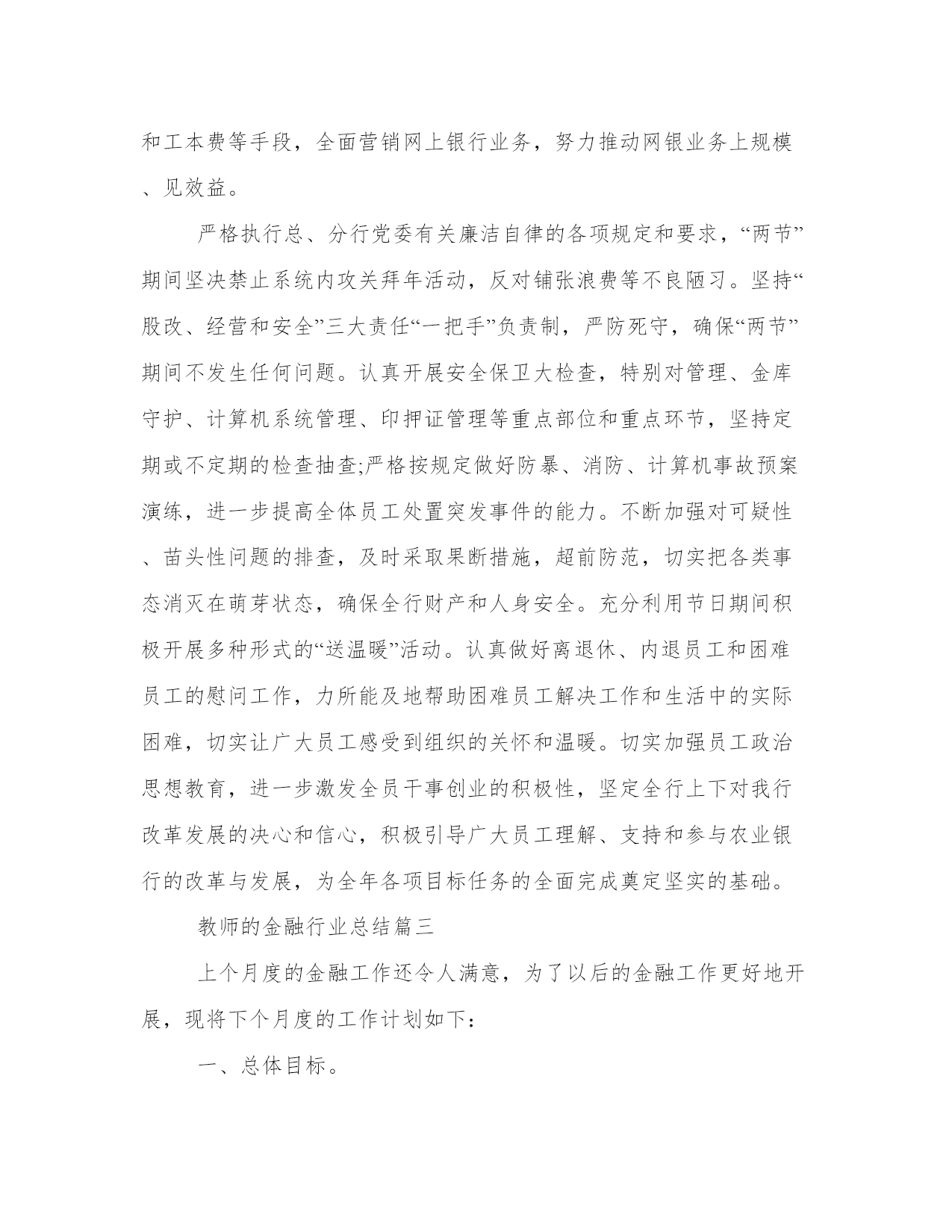 和工本费等手段，全面营销网上银行业务，努力推动网银业务上规模、见效益。

严格执行总、分行党委有关廉洁自律的各项规定和要求，“两节”期间坚决禁止系统内攻关拜年活动，反对铺张浪费等不良陋习。坚持“股改、经营和安全”三大责任“一把手”负责制，严防死守，确保“两节”期间不发生任何问题。认真开展安全保卫大检查，特别对管理、金库守护、计算机系统管理、印押证管理等重点部位和重点环节，坚持定期或不定期的检查抽查;严格按规定做好防暴、消防、计算机事故预案演练，进一步提高全体员工处置突发事件的能力。不断加强对可疑性、苗头性问题的排查，及时采取果断措施，超前防范，切实把各类事态消灭在萌芽状态，确保全行财产和人身安全。充分利用节日期间积极开展多种形式的“送温暖”活动。认真做好离退休、内退员工和困难员工的慰问工作，力所能及地帮助困难员工解决工作和生活中的实际困难，切实让广大员工感受到组织的关怀和温暖。切实加强员工政治思想教育，进一步激发全员干事创业的积极性，坚定全行上下对我行改革发展的决心和信心，积极引导广大员工理解、支持和参与农业银行的改革与发展，为全年各项目标任务的全面完成奠定坚实的基础。

教师的金融行业总结篇三

上个月度的金融工作还令人满意，为了以后的金融工作更好地开展，现将下个月度的工作计划如下：

一、总体目标。